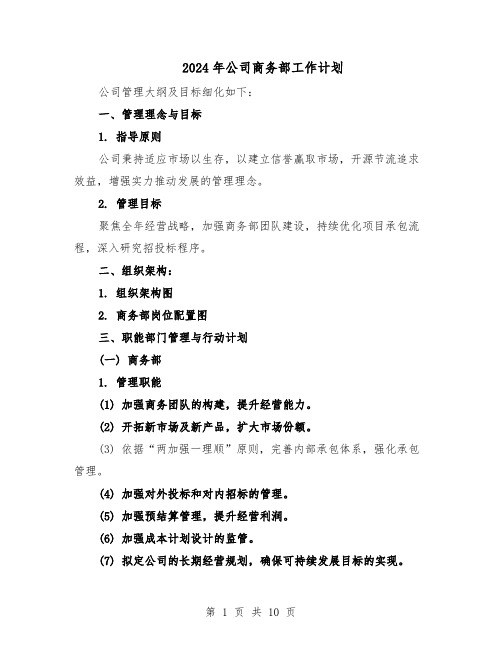 2024年公司商务部工作计划

公司管理大纲及目标细化如下：

一、管理理念与目标

1. 指导原则

公司秉持适应市场以生存，以建立信誉赢取市场，开源节流追求效益，增强实力推动发展的管理理念。

2. 管理目标

聚焦全年经营战略，加强商务部团队建设，持续优化项目承包流程，深入研究招投标程序。

二、组织架构：

1. 组织架构图

2. 商务部岗位配置图

三、职能部门管理与行动计划

(一) 商务部

1. 管理职能

(1) 加强商务团队的构建，提升经营能力。

(2) 开拓新市场及新产品，扩大市场份额。

(3) 依据“两加强一理顺”原则，完善内部承包体系，强化承包管理。

(4) 加强对外投标和对内招标的管理。

(5) 加强预结算管理，提升经营利润。

(6) 加强成本计划设计的监管。

(7) 拟定公司的长期经营规划，确保可持续发展目标的实现。

第 1 页 共 10 页